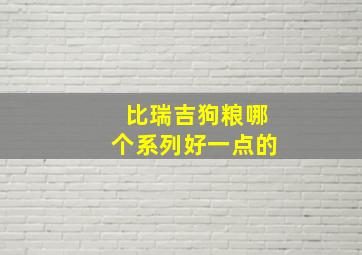 比瑞吉狗粮哪个系列好一点的